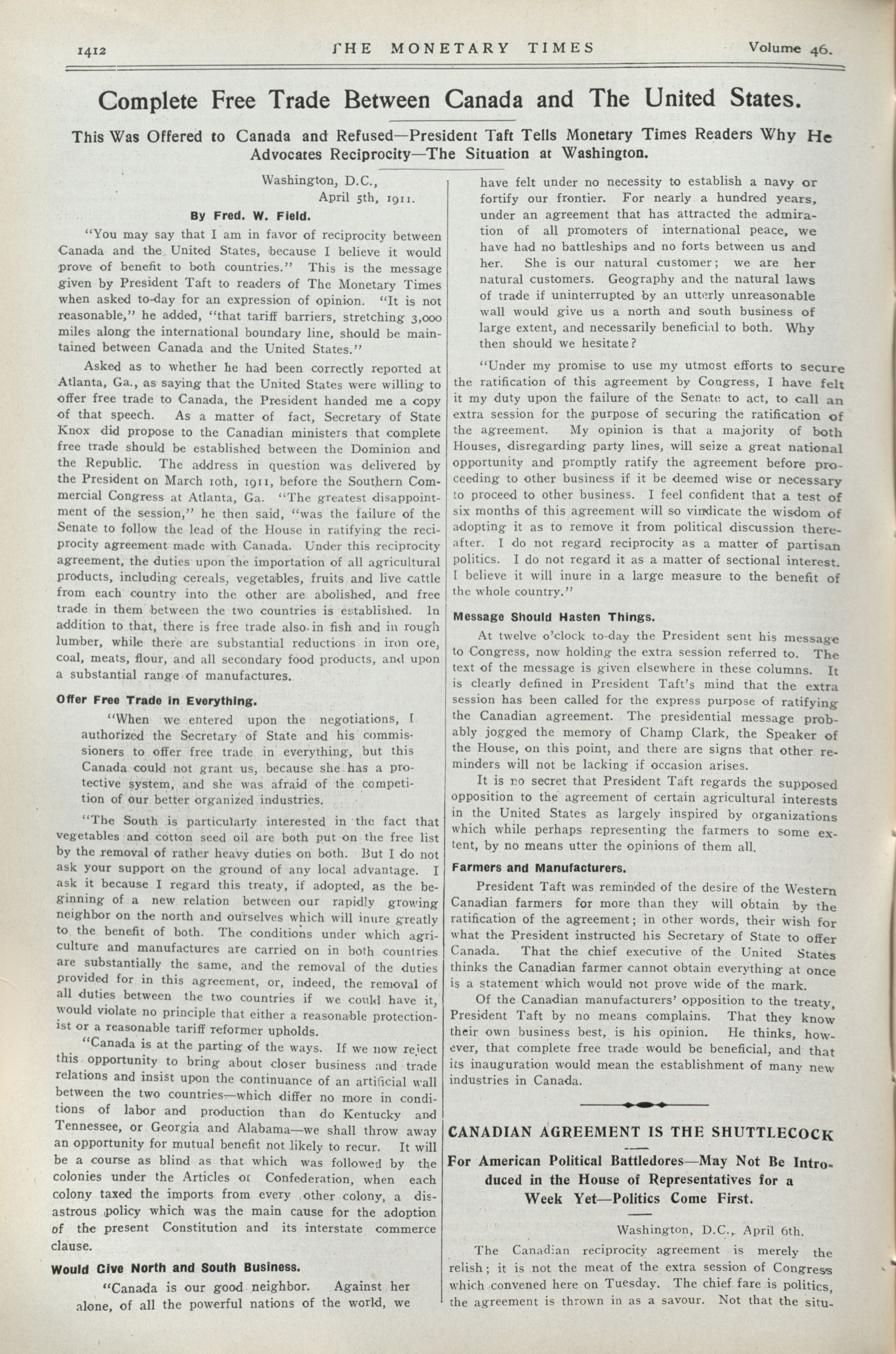 1412 THE MONETARY TIMES Volume 46.

Complete Free Trade Between Canada and The United States.

This Was Offered to Canada and Refused—President Taft Tells Monetary Times Readers Why He Advocates Reciprocity—The Situation at Washington.

Washington, D.C., April 5th, 1911.

By Fred. W. Field.

"You may say that I am in favor of reciprocity between Canada and the United States, because I believe it would prove of benefit to both countries." This is the message given by President Taft to readers of The Monetary Times when asked to-day for an expression of opinion. "It is not reasonable," he added, "that tariff barriers, stretching 3,000 miles along the international boundary line, should be maintained between Canada and the United States."

Asked as to whether he had been correctly reported at Atlanta, Ga., as saying that the United States were willing to offer free trade to Canada, the President handed me a copy of that speech. As a matter of fact, Secretary of State Knox did propose to the Canadian ministers that complete free trade should be established between the Dominion and the Republic. The address in question was delivered by the President on March 10th, 1911, before the Southern Commercial Congress at Atlanta, Ga. "The greatest disappointment of the session," he then said, "was the failure of the Senate to follow the lead of the House in ratifying the reciprocity agreement made with Canada. Under this reciprocity agreement, the duties upon the importation of all agricultural products, including cereals, vegetables, fruits and live cattle from each country into the other are abolished, and free trade in them between the two countries is established. In addition to that, there is free trade also in fish and in rough lumber, while there are substantial reductions in iron ore, coal, meats, flour, and all secondary food products, and upon a substantial range of manufactures.

Offer Free Trade in Everything.

"When we entered upon the negotiations, I authorized the Secretary of State and his commissioners to offer free trade in everything, but this Canada could not grant us, because she has a protective system, and she was afraid of the competition of our better organized industries.

"The South is particularly interested in the fact that vegetables and cotton seed oil are both put on the free list by the removal of rather heavy duties on both. But I do not ask your support on the ground of any local advantage. I ask it because I regard this treaty, if adopted, as the beginning of a new relation between our rapidly growing neighbor on the north and ourselves which will inure greatly to the benefit of both. The conditions under which agriculture and manufactures are carried on in both countries are substantially the same, and the removal of the duties provided for in this agreement, or, indeed, the removal of all duties between the two countries if we could have it, would violate no principle that either a reasonable protectionist or a reasonable tariff reformer upholds.

"Canada is at the parting of the ways. If we now reject this opportunity to bring about closer business and trade relations and insist upon the continuance of an artificial wall between the two countries—which differ no more in conditions of labor and production than do Kentucky and Tennessee, or Georgia and Alabama—we shall throw away an opportunity for mutual benefit not likely to recur. It will be a course as blind as that which was followed by the colonies under the Articles of Confederation, when each colony taxed the imports from every other colony, a disastrous policy which was the main cause for the adoption of the present Constitution and its interstate commerce clause.

Would Give North and South Business.

"Canada is our good neighbor. Against her alone, of all the powerful nations of the world, we have felt under no necessity to establish a navy or fortify our frontier. For nearly a hundred years, under an agreement that has attracted the admiration of all promoters of international peace, we have had no battleships and no forts between us and her. She is our natural customer; we are her natural customers. Geography and the natural laws of trade if uninterrupted by an utterly unreasonable wall would give us a north and south business of large extent, and necessarily beneficial to both. Why then should we hesitate?

"Under my promise to use my utmost efforts to secure the ratification of this agreement by Congress, I have felt it my duty upon the failure of the Senate to act, to call an extra session for the purpose of securing the ratification of the agreement. My opinion is that a majority of both Houses, disregarding party lines, will seize a great national opportunity and promptly ratify the agreement before proceeding to other business if it be deemed wise or necessary to proceed to other business. I feel confident that a test of six months of this agreement will so vindicate the wisdom of adopting it as to remove it from political discussion thereafter. I do not regard reciprocity as a matter of partisan politics. I do not regard it as a matter of sectional interest. I believe it will inure in a large measure to the benefit of the whole country."

Message Should Hasten Things.

At twelve o'clock to-day the President sent his message to Congress, now holding the extra session referred to. The text of the message is given elsewhere in these columns. It is clearly defined in President Taft's mind that the extra session has been called for the express purpose of ratifying the Canadian agreement. The presidential message probably jogged the memory of Champ Clark, the Speaker of the House, on this point, and there are signs that other reminders will not be lacking if occasion arises.

It is no secret that President Taft regards the supposed opposition to the agreement of certain agricultural interests in the United States as largely inspired by organizations which while perhaps representing the farmers to some extent, by no means utter the opinions of them all.

Farmers and Manufacturers.

President Taft was reminded of the desire of the Western Canadian farmers for more than they will obtain by the ratification of the agreement; in other words, their wish for what the President instructed his Secretary of State to offer Canada. That the chief executive of the United States thinks the Canadian farmer cannot obtain everything at once is a statement which would not prove wide of the mark.

Of the Canadian manufacturers' opposition to the treaty, President Taft by no means complains. That they know their own business best, is his opinion. He thinks, however, that complete free trade would be beneficial, and that its inauguration would mean the establishment of many new industries in Canada.

CANADIAN AGREEMENT IS THE SHUTTLECOCK

For American Political Battledores—May Not Be Introduced in the House of Representatives for a Week Yet—Politics Come First.

Washington, D.C., April 6th.

The Canadian reciprocity agreement is merely the relish; it is not the meat of the extra session of Congress which convened here on Tuesday. The chief fare is politics, the agreement is thrown in as a savour. Not that the situ-